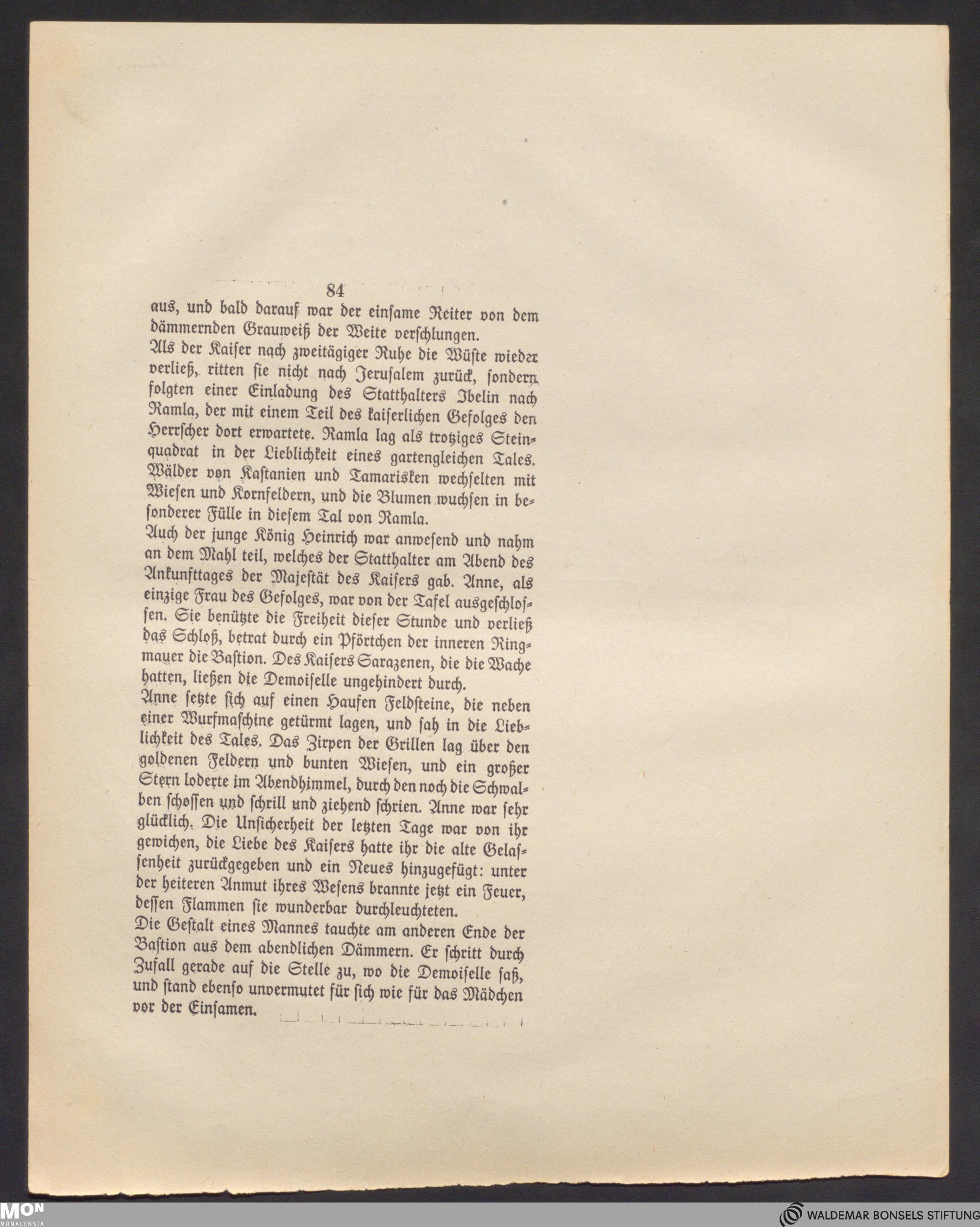 84

aus, und bald darauf war der einsame Reiter von dem dämmernden Grauweiß der Weite verschlungen.
Als der Kaiser nach zweitägiger Ruhe die Wüste wieder verließ, ritten sie nicht nach Jerusalem zurück, sondern folgten einer Einladung des Statthalters Ibelin nach Ramla, der mit einem Teil des kaiserlichen Gefolges den Herrscher dort erwartete. Ramla lag als trotziges Steinquadrat in der Lieblichkeit eines gartengleichen Tales. Wälder von Kastanien und Tamarisken wechselten mit Wiesen und Kornfeldern, und die Blumen wuchsen in besonderer Fülle in diesem Tal von Ramla.
Auch der junge König Heinrich war anwesend und nahm an dem Mahl teil, welches der Statthalter am Abend des Ankunfttages der Majestät des Kaisers gab. Anne, als einzige Frau des Gefolges, war von der Tafel ausgeschlossen. Sie benützte die Freiheit dieser Stunde und verließ das Schloß, betrat durch ein Pförtchen der inneren Ringmauer die Bastion. Des Kaisers Sarazenen, die die Wache hatten, ließen die Demoiselle ungehindert durch.
Anne setzte sich auf einen Haufen Feldsteine, die neben einer Wurfmaschine getürmt lagen, und sah in die Lieblichkeit des Tales. Das Zirpen der Grillen lag über den goldenen Feldern und bunten Wiesen, und ein großer Stern loderte im Abendhimmel, durch den noch die Schwalben schossen und schrill und ziehend schrien. Anne war sehr glücklich. Die Unsicherheit der letzten Tage war von ihr gewichen, die Liebe des Kaisers hatte ihr die alte Gelassenheit zurückgegeben und ein Neues hinzugefügt: unter der heiteren Anmut ihres Wesens brannte jetzt ein Feuer, dessen Flammen sie wunderbar durchleuchteten.
Die Gestalt eines Mannes tauchte am anderen Ende der Bastion aus dem abendlichen Dämmern. Er schritt durch Zufall gerade auf die Stelle zu, wo die Demoiselle saß, und stand ebenso unvermutet für sich wie für das Mädchen vor der Einsamen.

MON MONACENSIA
WALDEMAR BONSELS STIFTUNG